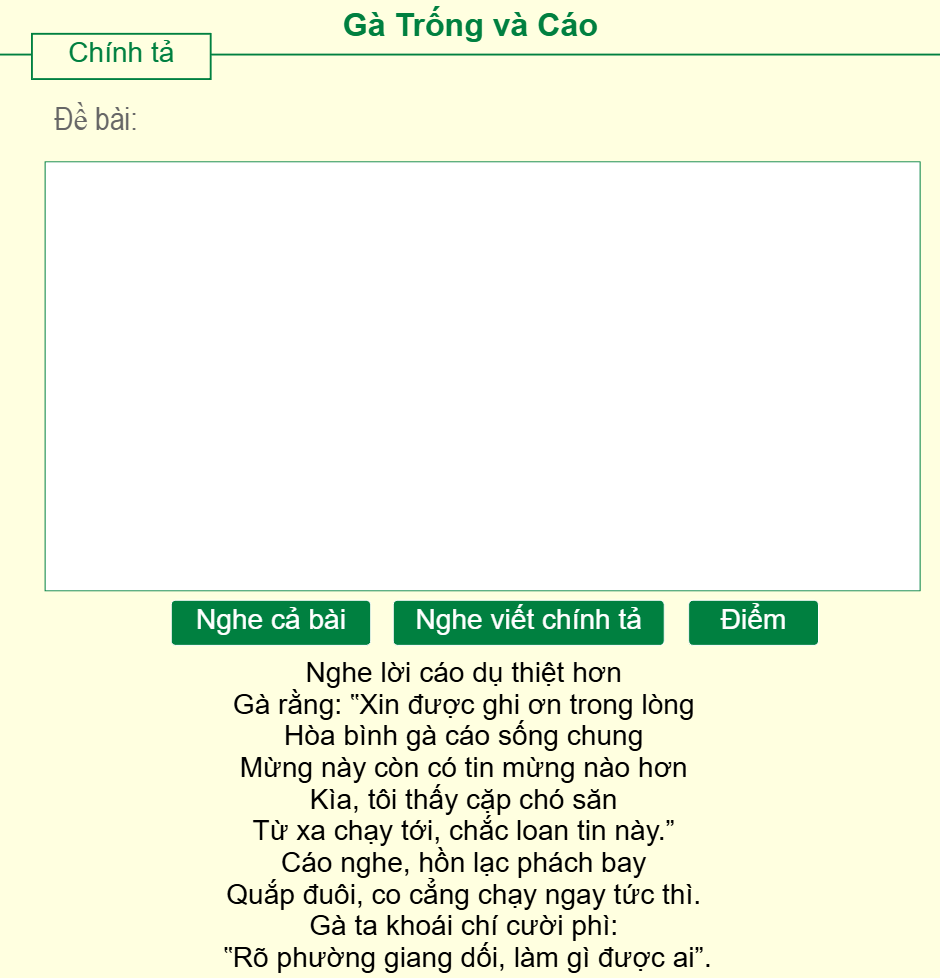 Gà Trống và Cáo

Chính tả

Đề bài:

Nghe cả bài
Nghe viết chính tả
Điểm

Nghe lời cáo dụ thiệt hơn
Gà rằng: "Xin được ghi ơn trong lòng
Hòa bình gà cáo sống chung
Mừng này còn có tin mừng nào hơn
Kìa, tôi thấy cặp chó săn
Từ xa chạy tới, chắc loan tin này."
Cáo nghe, hồn lạc phách bay
Quắp đuôi, co cẳng chạy ngay tức thì.
Gà ta khoái chí cười phì:
"Rõ phường giang dối, làm gì được ai".